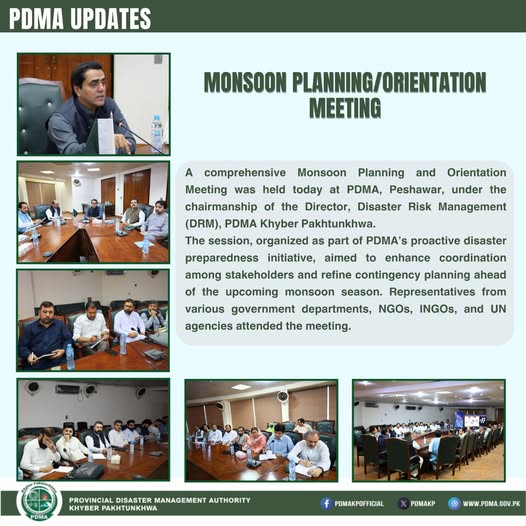 PDMA UPDATES

MONSOON PLANNING/ORIENTATION MEETING

A comprehensive Monsoon Planning and Orientation Meeting was held today at PDMA, Peshawar, under the chairmanship of the Director, Disaster Risk Management (DRM), PDMA Khyber Pakhtunkhwa.
The session, organized as part of PDMA's proactive disaster preparedness initiative, aimed to enhance coordination among stakeholders and refine contingency planning ahead of the upcoming monsoon season. Representatives from various government departments, NGOs, INGOs, and UN agencies attended the meeting.

PDMA

PROVINCIAL DISASTER MANAGEMENT AUTHORITY
KHYBER PAKHTUNKHWA

PDMAKPOFFICIAL PDMAKP WWW.PDMA.GOV.PK